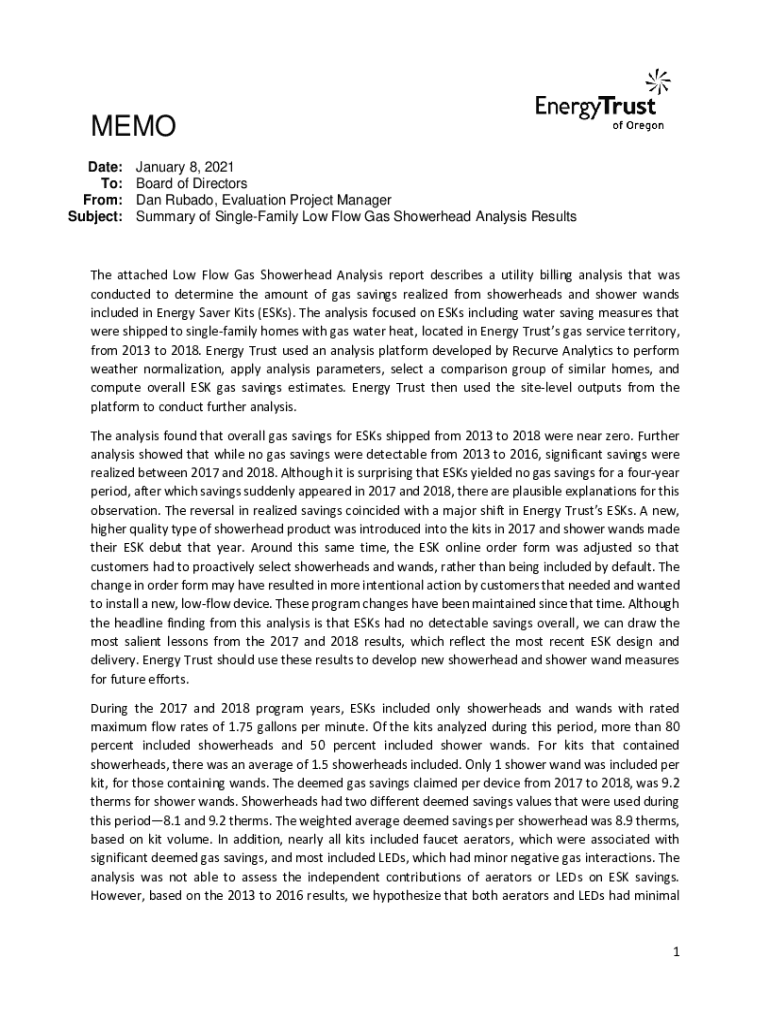 EnergyTrust of Oregon

MEMO

Date: January 8, 2021
To: Board of Directors
From: Dan Rubado, Evaluation Project Manager
Subject: Summary of Single-Family Low Flow Gas Showerhead Analysis Results

The attached Low Flow Gas Showerhead Analysis report describes a utility billing analysis that was conducted to determine the amount of gas savings realized from showerheads and shower wands included in Energy Saver Kits (ESKs). The analysis focused on ESKs including water saving measures that were shipped to single-family homes with gas water heat, located in Energy Trust's gas service territory, from 2013 to 2018. Energy Trust used an analysis platform developed by Recurve Analytics to perform weather normalization, apply analysis parameters, select a comparison group of similar homes, and compute overall ESK gas savings estimates. Energy Trust then used the site-level outputs from the platform to conduct further analysis.

The analysis found that overall gas savings for ESKs shipped from 2013 to 2018 were near zero. Further analysis showed that while no gas savings were detectable from 2013 to 2016, significant savings were realized between 2017 and 2018. Although it is surprising that ESKs yielded no gas savings for a four-year period, after which savings suddenly appeared in 2017 and 2018, there are plausible explanations for this observation. The reversal in realized savings coincided with a major shift in Energy Trust's ESKs. A new, higher quality type of showerhead product was introduced into the kits in 2017 and shower wands made their ESK debut that year. Around this same time, the ESK online order form was adjusted so that customers had to proactively select showerheads and wands, rather than being included by default. The change in order form may have resulted in more intentional action by customers that needed and wanted to install a new, low-flow device. These program changes have been maintained since that time. Although the headline finding from this analysis is that ESKs had no detectable savings overall, we can draw the most salient lessons from the 2017 and 2018 results, which reflect the most recent ESK design and delivery. Energy Trust should use these results to develop new showerhead and shower wand measures for future efforts.

During the 2017 and 2018 program years, ESKs included only showerheads and wands with rated maximum flow rates of 1.75 gallons per minute. Of the kits analyzed during this period, more than 80 percent included showerheads and 50 percent included shower wands. For kits that contained showerheads, there was an average of 1.5 showerheads included. Only 1 shower wand was included per kit, for those containing wands. The deemed gas savings claimed per device from 2017 to 2018, was 9.2 therms for shower wands. Showerheads had two different deemed savings values that were used during this period—8.1 and 9.2 therms. The weighted average deemed savings per showerhead was 8.9 therms, based on kit volume. In addition, nearly all kits included faucet aerators, which were associated with significant deemed gas savings, and most included LEDs, which had minor negative gas interactions. The analysis was not able to assess the independent contributions of aerators or LEDs on ESK savings. However, based on the 2013 to 2016 results, we hypothesize that both aerators and LEDs had minimal

1